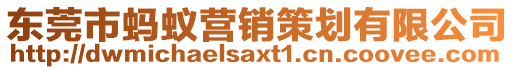 东莞市蚂蚁营销策划有限公司
http://dwmichaelsaxt1.cn.coovee.com